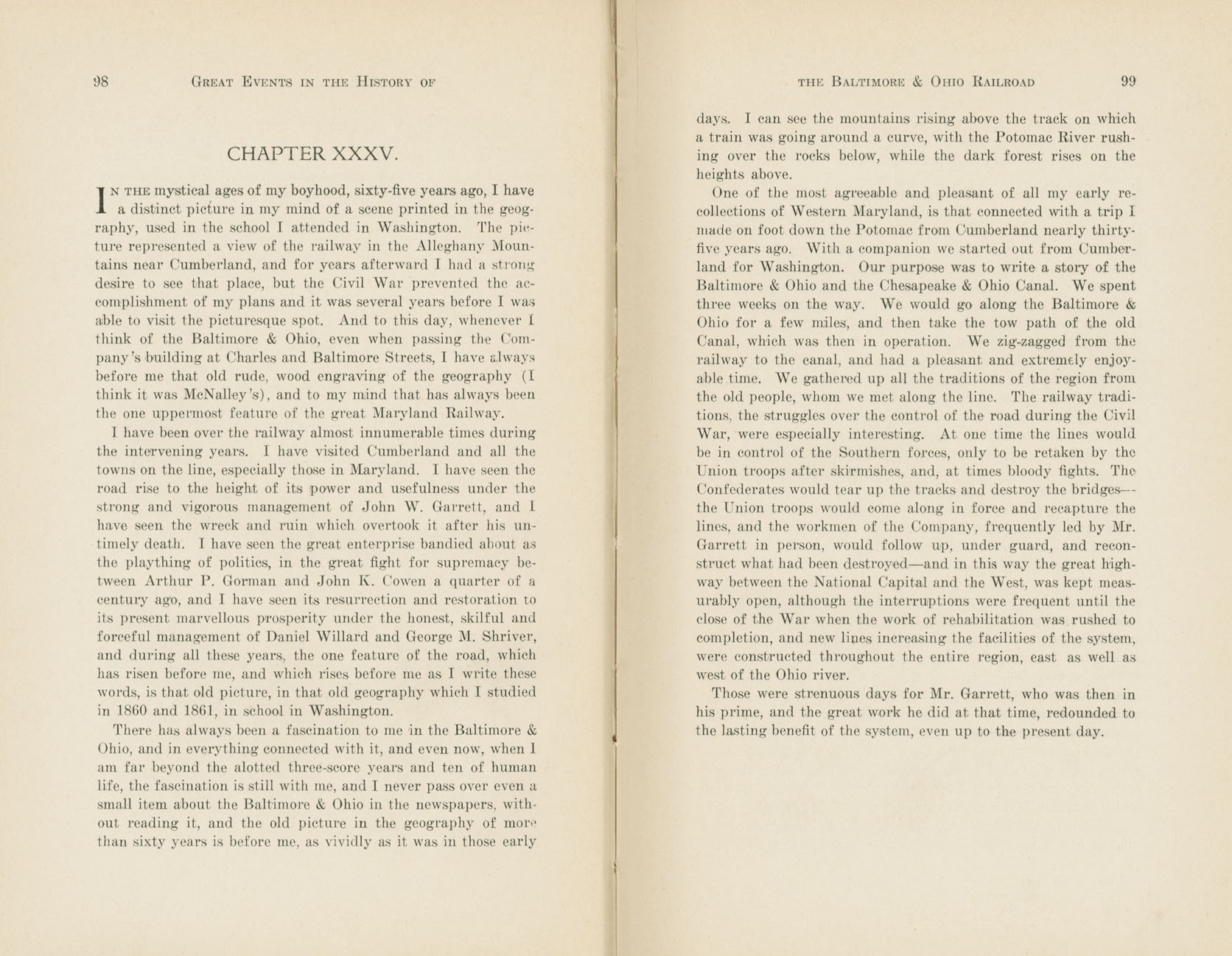 98 GREAT EVENTS IN THE HISTORY OF

CHAPTER XXXV.

IN THE mystical ages of my boyhood, sixty-five years ago, I have a distinct picture in my mind of a scene printed in the geography, used in the school I attended in Washington. The picture represented a view of the railway in the Alleghany Mountains near Cumberland, and for years afterward I had a strong desire to see that place, but the Civil War prevented the accomplishment of my plans and it was several years before I was able to visit the picturesque spot. And to this day, whenever I think of the Baltimore & Ohio, even when passing the Company's building at Charles and Baltimore Streets, I have always before me that old rude, wood engraving of the geography (I think it was McNalley's), and to my mind that has always been the one uppermost feature of the great Maryland Railway.

I have been over the railway almost innumerable times during the intervening years. I have visited Cumberland and all the towns on the line, especially those in Maryland. I have seen the road rise to the height of its power and usefulness under the strong and vigorous management of John W. Garrett, and I have seen the wreck and ruin which overtook it after his untimely death. I have seen the great enterprise bandied about as the plaything of politics, in the great fight for supremacy between Arthur P. Gorman and John K. Cowen a quarter of a century ago, and I have seen its resurrection and restoration to its present marvellous prosperity under the honest, skilful and forceful management of Daniel Willard and George M. Shriver, and during all these years, the one feature of the road, which has risen before me, and which rises before me as I write these words, is that old picture, in that old geography which I studied in 1860 and 1861, in school in Washington.

There has always been a fascination to me in the Baltimore & Ohio, and in everything connected with it, and even now, when I am far beyond the alotted three-score years and ten of human life, the fascination is still with me, and I never pass over even a small item about the Baltimore & Ohio in the newspapers, without reading it, and the old picture in the geography of more than sixty years is before me, as vividly as it was in those early

THE BALTIMORE & OHIO RAILROAD 99

days. I can see the mountains rising above the track on which a train was going around a curve, with the Potomac River rushing over the rocks below, while the dark forest rises on the heights above.

One of the most agreeable and pleasant of all my early recollections of Western Maryland, is that connected with a trip I made on foot down the Potomac from Cumberland nearly thirty-five years ago. With a companion we started out from Cumberland for Washington. Our purpose was to write a story of the Baltimore & Ohio and the Chesapeake & Ohio Canal. We spent three weeks on the way. We would go along the Baltimore & Ohio for a few miles, and then take the tow path of the old Canal, which was then in operation. We zig-zagged from the railway to the canal, and had a pleasant and extremely enjoyable time. We gathered up all the traditions of the region from the old people, whom we met along the line. The railway traditions, the struggles over the control of the road during the Civil War, were especially interesting. At one time the lines would be in control of the Southern forces, only to be retaken by the Union troops after skirmishes, and, at times bloody fights. The Confederates would tear up the tracks and destroy the bridges—the Union troops would come along in force and recapture the lines, and the workmen of the Company, frequently led by Mr. Garrett in person, would follow up, under guard, and reconstruct what had been destroyed—and in this way the great highway between the National Capital and the West, was kept measurably open, although the interruptions were frequent until the close of the War when the work of rehabilitation was rushed to completion, and new lines increasing the facilities of the system, were constructed throughout the entire region, east as well as west of the Ohio river.

Those were strenuous days for Mr. Garrett, who was then in his prime, and the great work he did at that time, redounded to the lasting benefit of the system, even up to the present day.